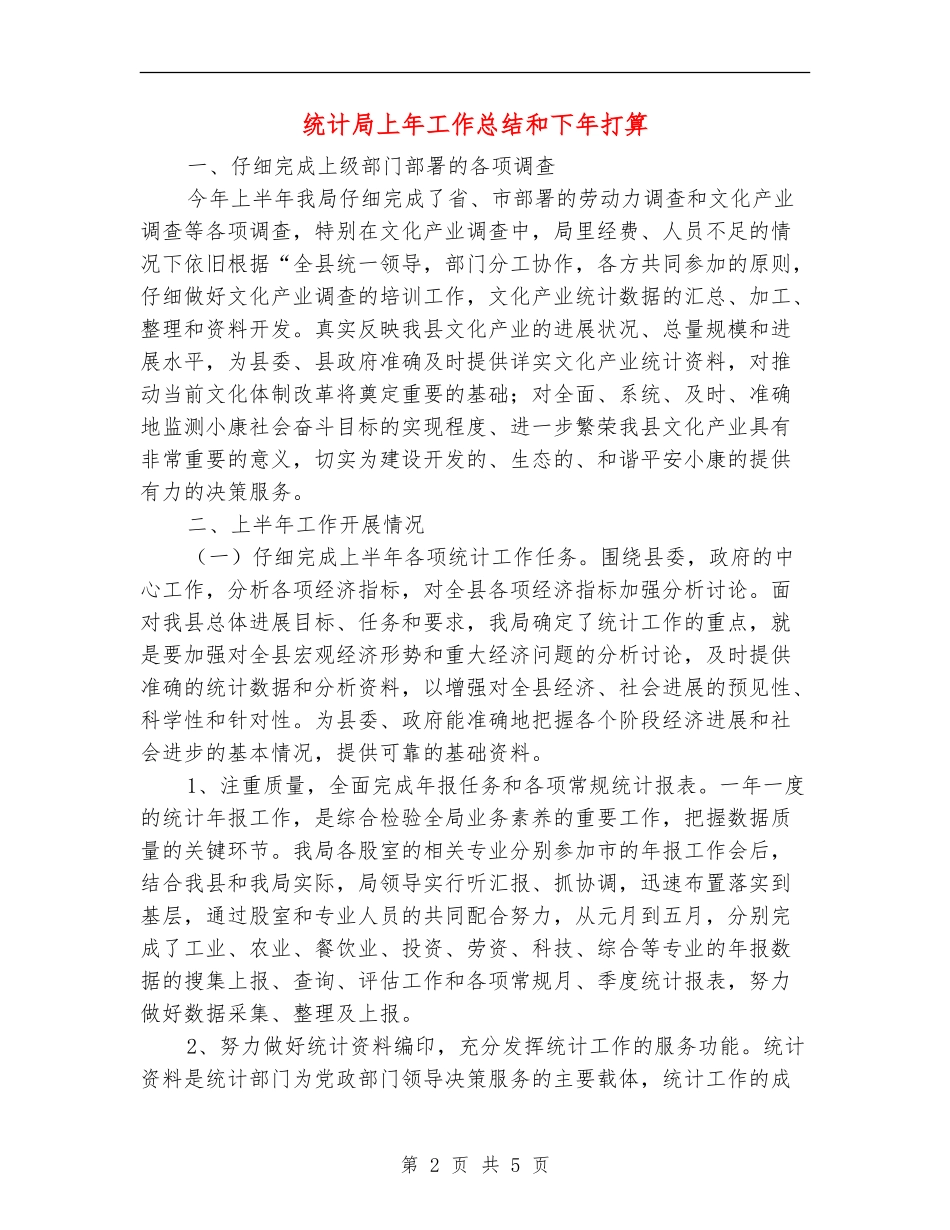 统计局上年工作总结和下年打算

一、仔细完成上级部门部署的各项调查

今年上半年我局仔细完成了省、市部署的劳动力调查和文化产业调查等各项调查，特别在文化产业调查中，局里经费、人员不足的情况下依旧根据“全县统一领导，部门分工协作，各方共同参加的原则，仔细做好文化产业调查的培训工作，文化产业统计数据的汇总、加工、整理和资料开发。真实反映我县文化产业的进展状况、总量规模和进展水平，为县委、县政府准确及时提供详实文化产业统计资料，对推动当前文化体制改革将奠定重要的基础；对全面、系统、及时、准确地监测小康社会奋斗目标的实现程度、进一步繁荣我县文化产业具有非常重要的意义，切实为建设开发的、生态的、和谐平安小康的提供有力的决策服务。

二、上半年工作开展情况

（一）仔细完成上半年各项统计工作任务。围绕县委，政府的中心工作，分析各项经济指标，对全县各项经济指标加强分析讨论。面对我县总体进展目标、任务和要求，我局确定了统计工作的重点，就是要加强对全县宏观经济形势和重大经济问题的分析讨论，及时提供准确的统计数据和分析资料，以增强对全县经济、社会进展的预见性、科学性和针对性。为县委、政府能准确地把握各个阶段经济进展和社会进步的基本情况，提供可靠的基础资料。

1、注重质量，全面完成年报任务和各项常规统计报表。一年一度的统计年报工作，是综合检验全局业务素养的重要工作，把握数据质量的关键环节。我局各股室的相关专业分别参加市的年报工作会后，结合我县和我局实际，局领导实行听汇报、抓协调，迅速布置落实到基层，通过股室和专业人员的共同配合努力，从元月到五月，分别完成了工业、农业、餐饮业、投资、劳资、科技、综合等专业的年报数据的搜集上报、查询、评估工作和各项常规月、季度统计报表，努力做好数据采集、整理及上报。

2、努力做好统计资料编印，充分发挥统计工作的服务功能。统计资料是统计部门为党政部门领导决策服务的主要载体，统计工作的成

第 2 页 共 5 页